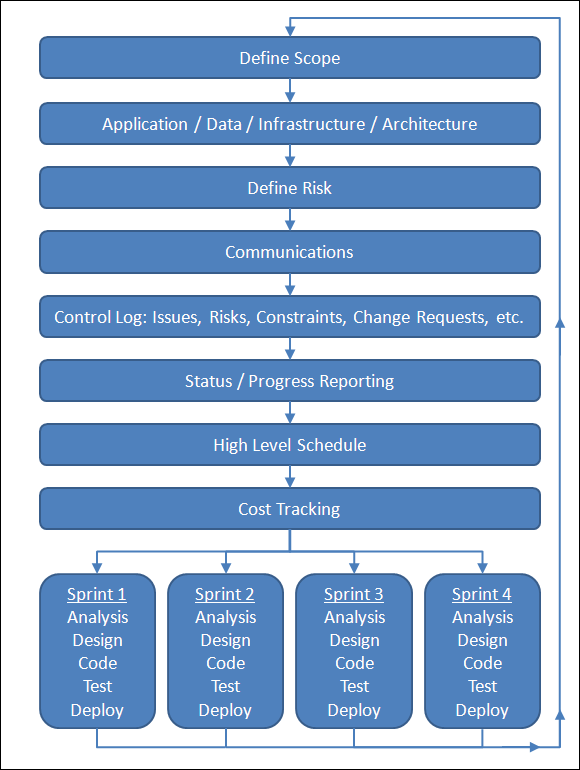 Define Scope

Application / Data / Infrastructure / Architecture

Define Risk

Communications

Control Log: Issues, Risks, Constraints, Change Requests, etc.

Status / Progress Reporting

High Level Schedule

Cost Tracking

Sprint 1
Analysis
Design
Code
Test
Deploy

Sprint 2
Analysis
Design
Code
Test
Deploy

Sprint 3
Analysis
Design
Code
Test
Deploy

Sprint 4
Analysis
Design
Code
Test
Deploy